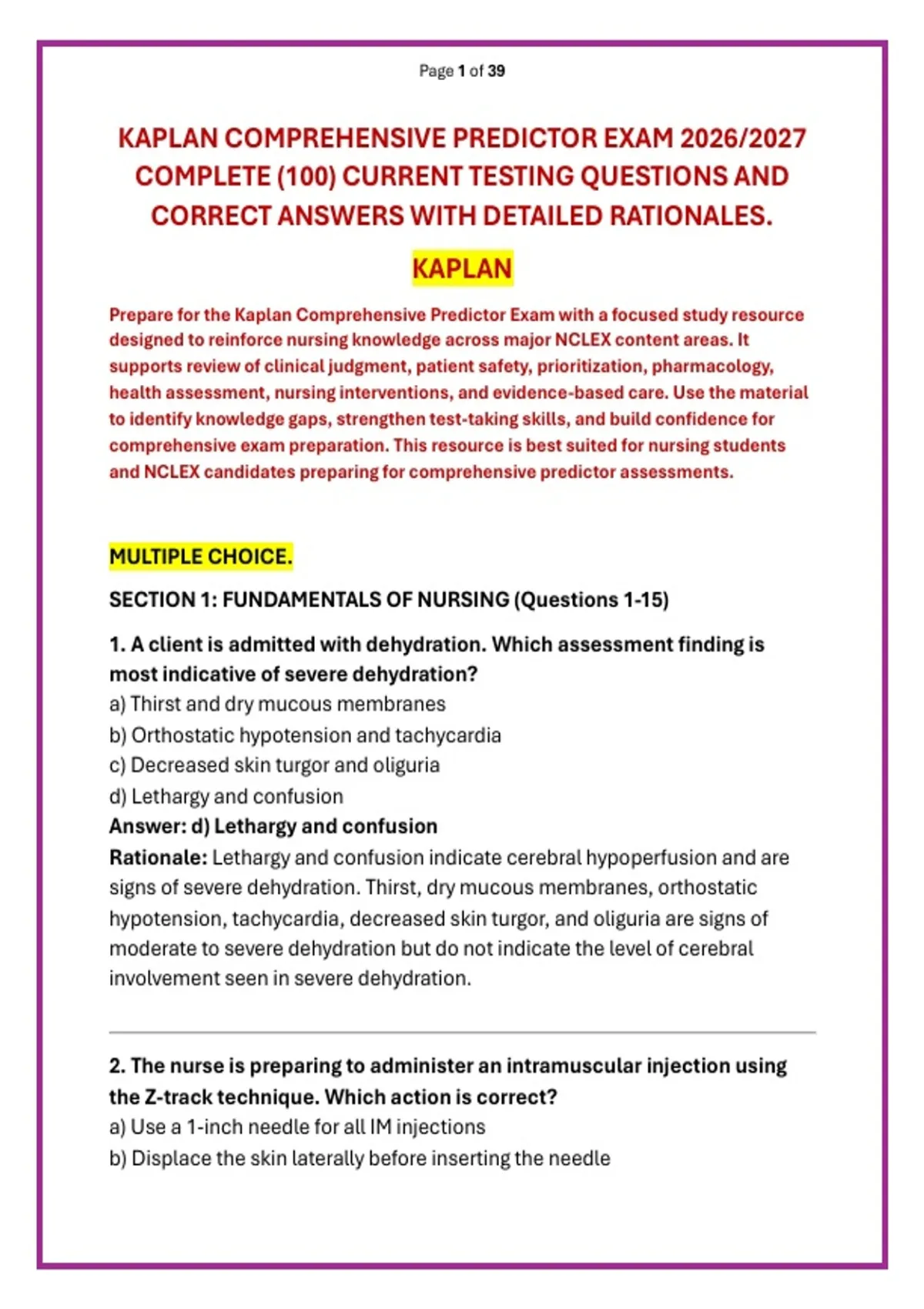 Page 1 of 39

KAPLAN COMPREHENSIVE PREDICTOR EXAM 2026/2027 COMPLETE (100) CURRENT TESTING QUESTIONS AND CORRECT ANSWERS WITH DETAILED RATIONALES.

KAPLAN

Prepare for the Kaplan Comprehensive Predictor Exam with a focused study resource designed to reinforce nursing knowledge across major NCLEX content areas. It supports review of clinical judgment, patient safety, prioritization, pharmacology, health assessment, nursing interventions, and evidence-based care. Use the material to identify knowledge gaps, strengthen test-taking skills, and build confidence for comprehensive exam preparation. This resource is best suited for nursing students and NCLEX candidates preparing for comprehensive predictor assessments.

MULTIPLE CHOICE.

SECTION 1: FUNDAMENTALS OF NURSING (Questions 1-15)

1. A client is admitted with dehydration. Which assessment finding is most indicative of severe dehydration?
a) Thirst and dry mucous membranes
b) Orthostatic hypotension and tachycardia
c) Decreased skin turgor and oliguria
d) Lethargy and confusion
Answer: d) Lethargy and confusion
Rationale: Lethargy and confusion indicate cerebral hypoperfusion and are signs of severe dehydration. Thirst, dry mucous membranes, orthostatic hypotension, tachycardia, decreased skin turgor, and oliguria are signs of moderate to severe dehydration but do not indicate the level of cerebral involvement seen in severe dehydration.

2. The nurse is preparing to administer an intramuscular injection using the Z-track technique. Which action is correct?
a) Use a 1-inch needle for all IM injections
b) Displace the skin laterally before inserting the needle